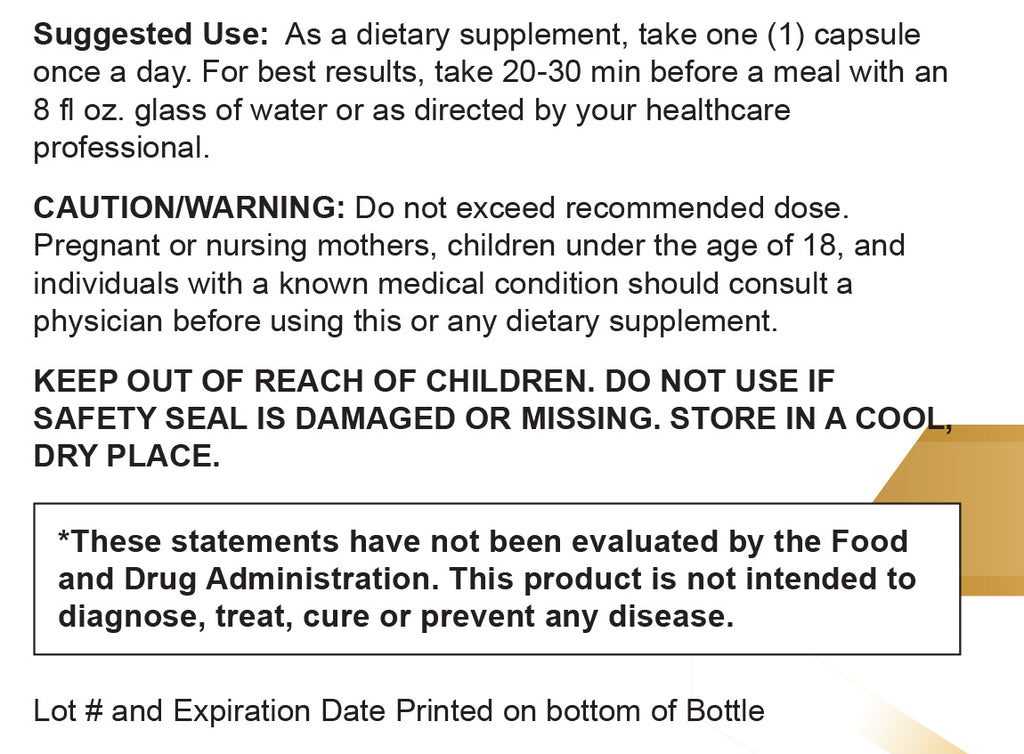 Suggested Use: As a dietary supplement, take one (1) capsule once a day. For best results, take 20-30 min before a meal with an 8 fl oz. glass of water or as directed by your healthcare professional.

CAUTION/WARNING: Do not exceed recommended dose. Pregnant or nursing mothers, children under the age of 18, and individuals with a known medical condition should consult a physician before using this or any dietary supplement.

KEEP OUT OF REACH OF CHILDREN. DO NOT USE IF SAFETY SEAL IS DAMAGED OR MISSING. STORE IN A COOL, DRY PLACE.

*These statements have not been evaluated by the Food and Drug Administration. This product is not intended to diagnose, treat, cure or prevent any disease.

Lot # and Expiration Date Printed on bottom of Bottle